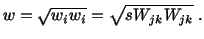 $w = \sqrt{w_i w_i} = \sqrt{s W_{jk} W_{jk}}$ .